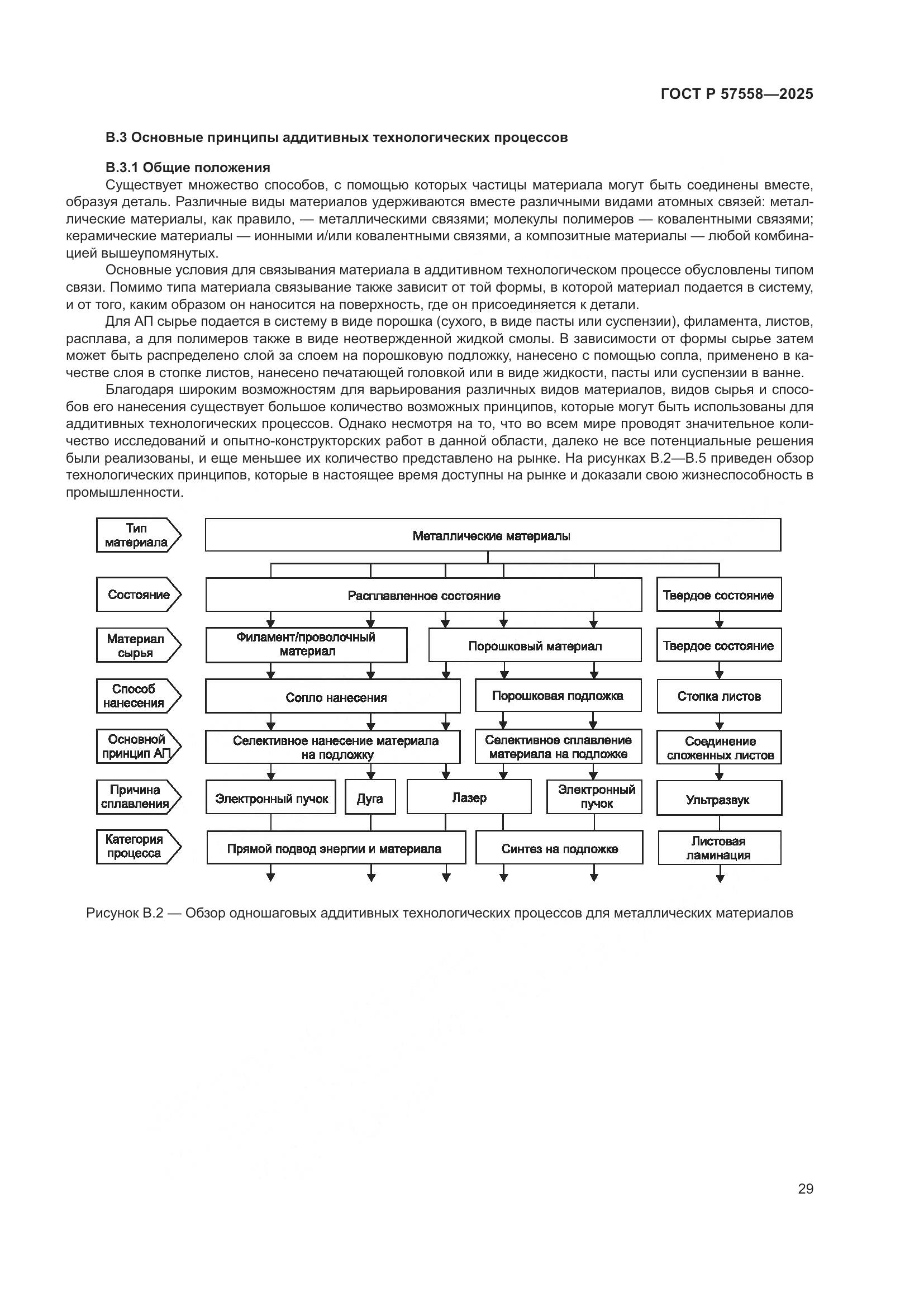 ГОСТ Р 57558—2025

В.3 Основные принципы аддитивных технологических процессов

В.3.1 Общие положения

Существует множество способов, с помощью которых частицы материала могут быть соединены вместе, образуя деталь. Различные виды материалов удерживаются вместе различными видами атомных связей: металлические материалы, как правило, — металлическими связями; молекулы полимеров — ковалентными связями; керамические материалы — ионными и/или ковалентными связями, а композитные материалы — любой комбинацией вышеупомянутых.

Основные условия для связывания материала в аддитивном технологическом процессе обусловлены типом связи. Помимо типа материала связывание также зависит от той формы, в которой материал подается в систему, и от того, каким образом он наносится на поверхность, где он присоединяется к детали.

Для АП сырье подается в систему в виде порошка (сухого, в виде пасты или суспензии), филамента, листов, расплава, а для полимеров также в виде неотвержденной жидкой смолы. В зависимости от формы сырье затем может быть распределено слой за слоем на порошковую подложку, нанесено с помощью сопла, применено в качестве слоя в стопке листов, нанесено печатающей головкой или в виде жидкости, пасты или суспензии в ванне.

Благодаря широким возможностям для варьирования различных видов материалов, видов сырья и способов его нанесения существует большое количество возможных принципов, которые могут быть использованы для аддитивных технологических процессов. Однако несмотря на то, что во всем мире проводят значительное количество исследований и опытно-конструкторских работ в данной области, далеко не все потенциальные решения были реализованы, и еще меньшее их количество представлено на рынке. На рисунках В.2—В.5 приведен обзор технологических принципов, которые в настоящее время доступны на рынке и доказали свою жизнеспособность в промышленности.

Тип материала
Металлические материалы
Состояние
Расплавленное состояние
Твердое состояние
Материал сырья
Филамент/проволочный материал
Порошковый материал
Твердое состояние
Способ нанесения
Сопло нанесения
Порошковая подложка
Стопка листов
Основной принцип АП
Селективное нанесение материала на подложку
Селективное сплавление материала на подложке
Соединение сложенных листов
Причина сплавления
Электронный пучок
Дуга
Лазер
Электронный пучок
Ультразвук
Категория процесса
Прямой подвод энергии и материала
Синтез на подложке
Листовая ламинация

Рисунок В.2 — Обзор одношаговых аддитивных технологических процессов для металлических материалов

29